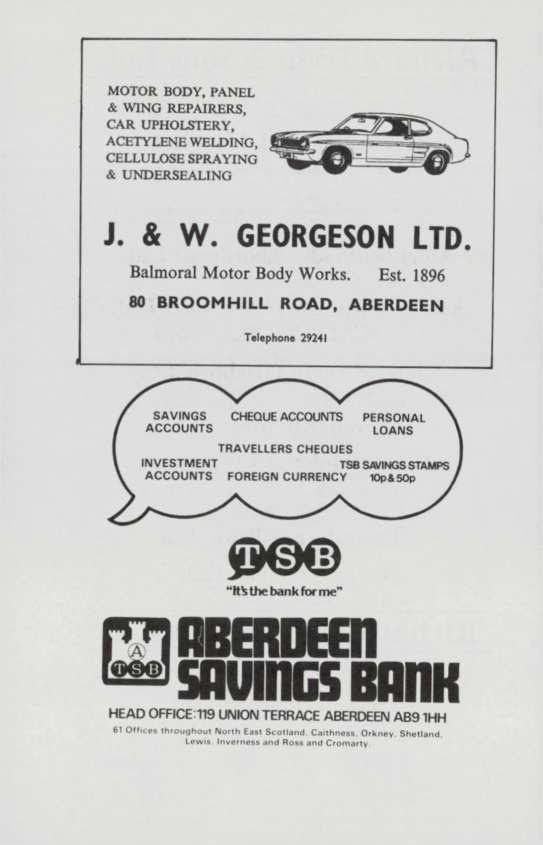 MOTOR BODY, PANEL
& WING REPAIRERS,
CAR UPHOLSTERY,
ACETYLENE WELDING,
CELLULOSE SPRAYING
& UNDERSEALING

J. & W. GEORGESON LTD.

Balmoral Motor Body Works. Est. 1896

80 BROOMHILL ROAD, ABERDEEN

Telephone 29241

SAVINGS ACCOUNTS
CHEQUE ACCOUNTS
PERSONAL LOANS
TRAVELLERS CHEQUES
INVESTMENT ACCOUNTS
FOREIGN CURRENCY
TSB SAVINGS STAMPS 10p & 50p

TSB

"It's the bank for me"

A
TSB

ABERDEEN
SAVINGS BANK

HEAD OFFICE: 119 UNION TERRACE ABERDEEN AB9 1HH

61 Offices throughout North East Scotland, Caithness, Orkney, Shetland, Lewis, Inverness and Ross and Cromarty